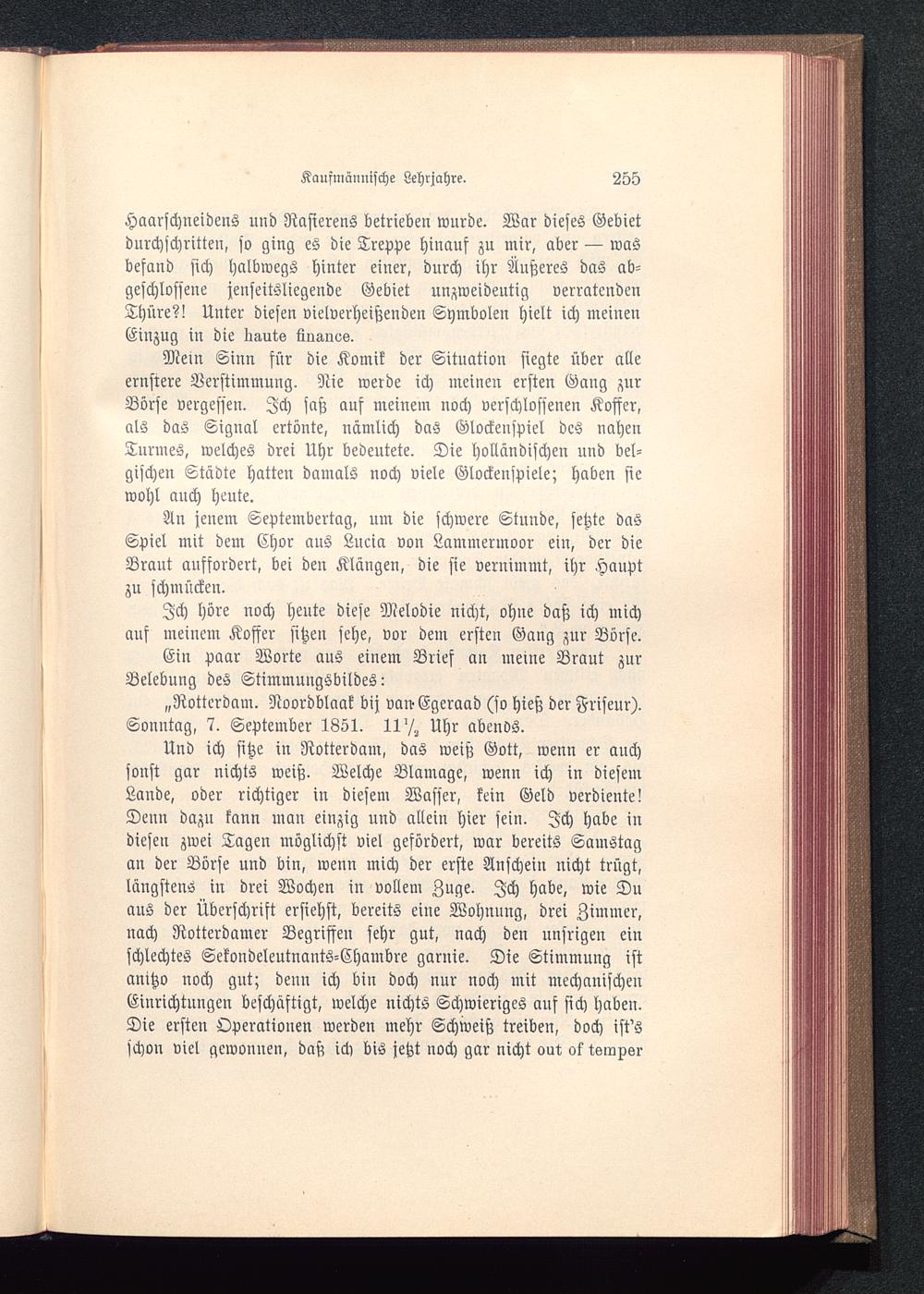 Kaufmännische Lehrjahre. 255

Haarschneidens und Rasierens betrieben wurde. War dieses Gebiet durchschritten, so ging es die Treppe hinauf zu mir, aber — was befand sich halbwegs hinter einer, durch ihr Äußeres das abgeschlossene jenseitsliegende Gebiet unzweideutig verratenden Thüre?! Unter diesen vielverheißenden Symbolen hielt ich meinen Einzug in die haute finance.

Mein Sinn für die Komik der Situation siegte über alle ernstere Verstimmung. Nie werde ich meinen ersten Gang zur Börse vergessen. Ich saß auf meinem noch verschlossenen Koffer, als das Signal ertönte, nämlich das Glockenspiel des nahen Turmes, welches drei Uhr bedeutete. Die holländischen und belgischen Städte hatten damals noch viele Glockenspiele; haben sie wohl auch heute.

An jenem Septembertag, um die schwere Stunde, setzte das Spiel mit dem Chor aus Lucia von Lammermoor ein, der die Braut auffordert, bei den Klängen, die sie vernimmt, ihr Haupt zu schmücken.

Ich höre noch heute diese Melodie nicht, ohne daß ich mich auf meinem Koffer sitzen sehe, vor dem ersten Gang zur Börse.

Ein paar Worte aus einem Brief an meine Braut zur Belebung des Stimmungsbildes:

„Rotterdam. Noordblaak bij van Egeraad (so hieß der Friseur). Sonntag, 7. September 1851. $11\frac{1}{2}$ Uhr abends.

Und ich sitze in Rotterdam, das weiß Gott, wenn er auch sonst gar nichts weiß. Welche Blamage, wenn ich in diesem Lande, oder richtiger in diesem Wasser, kein Geld verdiente! Denn dazu kann man einzig und allein hier sein. Ich habe in diesen zwei Tagen möglichst viel gefördert, war bereits Samstag an der Börse und bin, wenn mich der erste Anschein nicht trügt, längstens in drei Wochen in vollem Zuge. Ich habe, wie Du aus der Überschrift ersiehst, bereits eine Wohnung, drei Zimmer, nach Rotterdamer Begriffen sehr gut, nach den unsrigen ein schlechtes Sekondeleutnants-Chambre garnie. Die Stimmung ist anitzo noch gut; denn ich bin doch nur noch mit mechanischen Einrichtungen beschäftigt, welche nichts Schwieriges auf sich haben. Die ersten Operationen werden mehr Schweiß treiben, doch ist's schon viel gewonnen, daß ich bis jetzt noch gar nicht out of temper